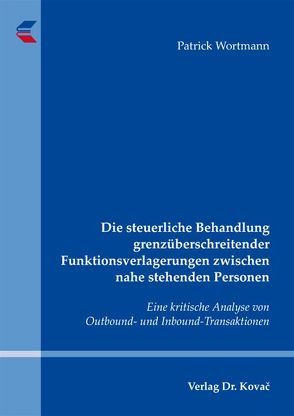 Patrick Wortmann

Die steuerliche Behandlung grenzüberschreitender Funktionsverlagerungen zwischen nahe stehenden Personen

Eine kritische Analyse von Outbound- und Inbound-Transaktionen

Verlag Dr. Kovač